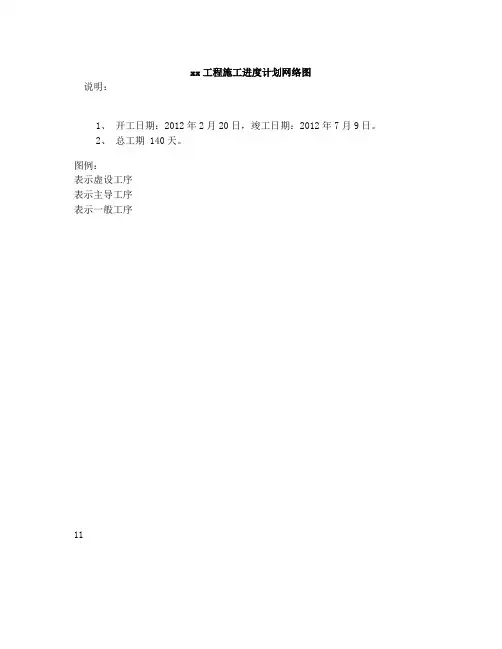 xx 工程施工进度计划网络图

说明：

1、 开工日期：2012 年 2 月 20 日，竣工日期：2012 年 7 月 9 日。

2、 总工期 140 天。

图例：

表示虚设工序

表示主导工序

表示一般工序

11